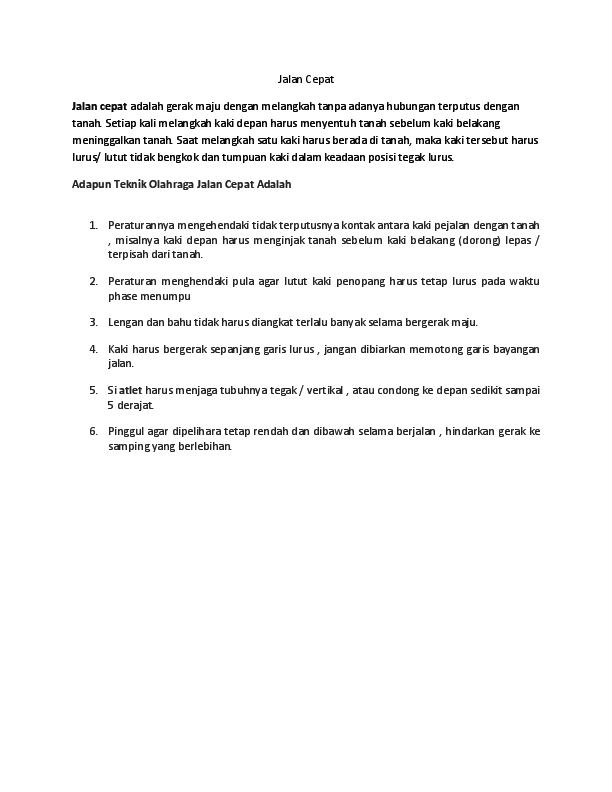 Jalan Cepat

Jalan cepat adalah gerak maju dengan melangkah tanpa adanya hubungan terputus dengan tanah. Setiap kali melangkah kaki depan harus menyentuh tanah sebelum kaki belakang meninggalkan tanah. Saat melangkah satu kaki harus berada di tanah, maka kaki tersebut harus lurus/ lutut tidak bengkok dan tumpuan kaki dalam keadaan posisi tegak lurus.

Adapun Teknik Olahraga Jalan Cepat Adalah

1. Peraturannya mengehendaki tidak terputusnya kontak antara kaki pejalan dengan tanah , misalnya kaki depan harus menginjak tanah sebelum kaki belakang (dorong) lepas / terpisah dari tanah.

2. Peraturan menghendaki pula agar lutut kaki penopang harus tetap lurus pada waktu phase menumpu

3. Lengan dan bahu tidak harus diangkat terlalu banyak selama bergerak maju.

4. Kaki harus bergerak sepanjang garis lurus , jangan dibiarkan memotong garis bayangan jalan.

5. Si atlet harus menjaga tubuhnya tegak / vertikal , atau condong ke depan sedikit sampai 5 derajat.

6. Pinggul agar dipelihara tetap rendah dan dibawah selama berjalan , hindarkan gerak ke samping yang berlebihan.